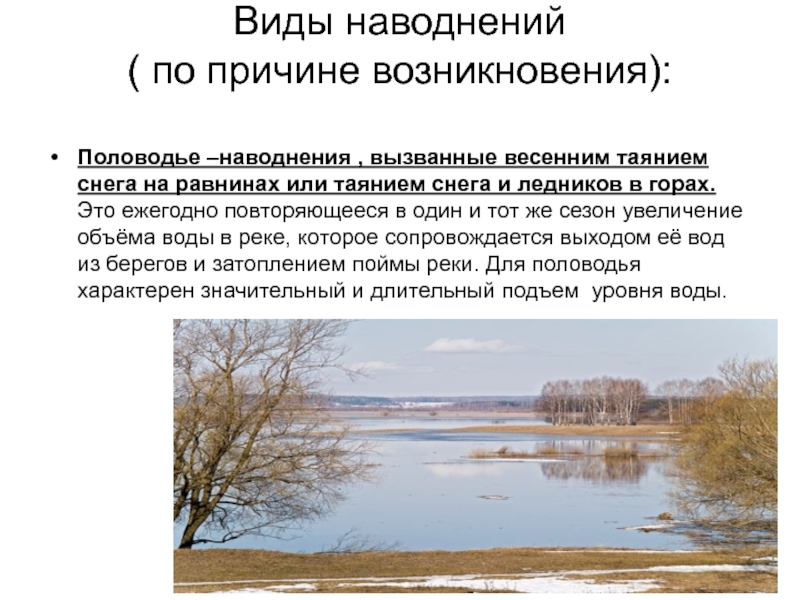 Виды наводнений
( по причине возникновения):

• Половодье –наводнения , вызванные весенним таянием снега на равнинах или таянием снега и ледников в горах. Это ежегодно повторяющееся в один и тот же сезон увеличение объёма воды в реке, которое сопровождается выходом её вод из берегов и затоплением поймы реки. Для половодья характерен значительный и длительный подъем уровня воды.